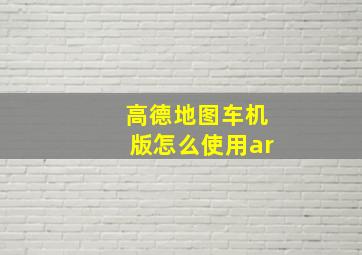 高德地图车机版怎么使用ar